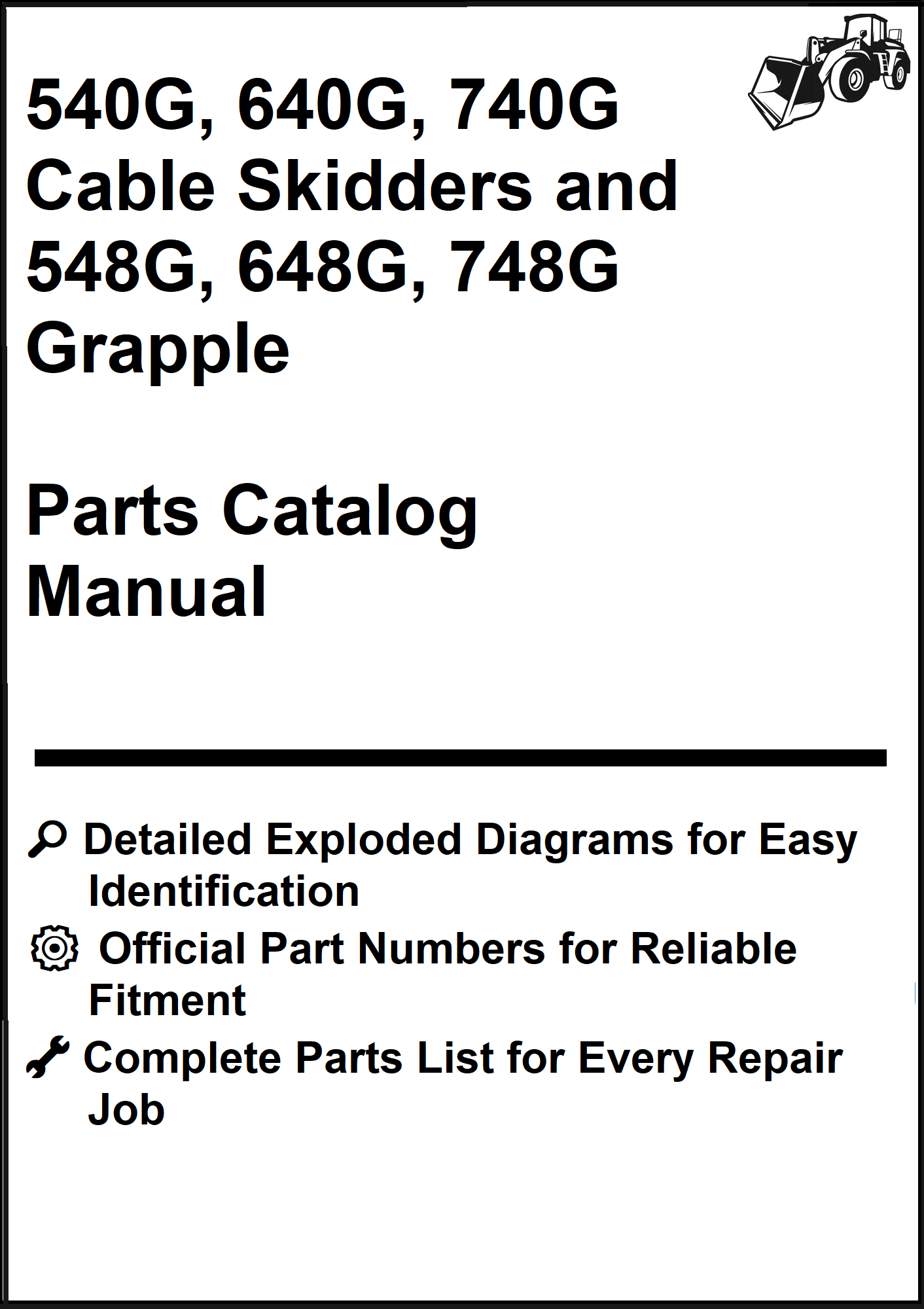 540G, 640G, 740G
Cable Skidders and
548G, 648G, 748G
Grapple

Parts Catalog
Manual

Detailed Exploded Diagrams for Easy Identification

Official Part Numbers for Reliable Fitment

Complete Parts List for Every Repair Job